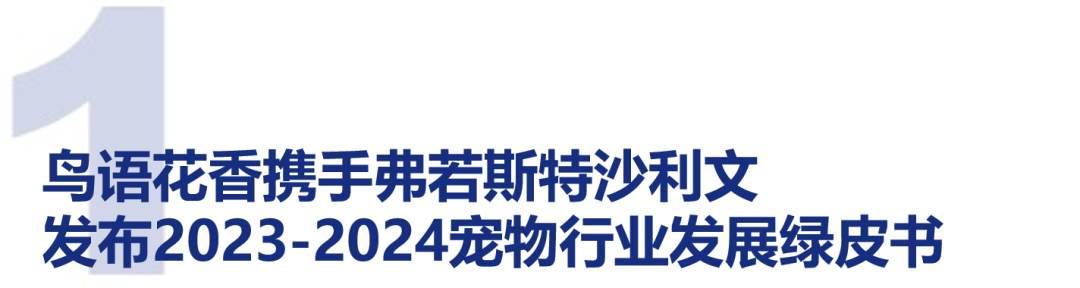 1
鸟语花香携手弗若斯特沙利文
发布2023-2024宠物行业发展绿皮书